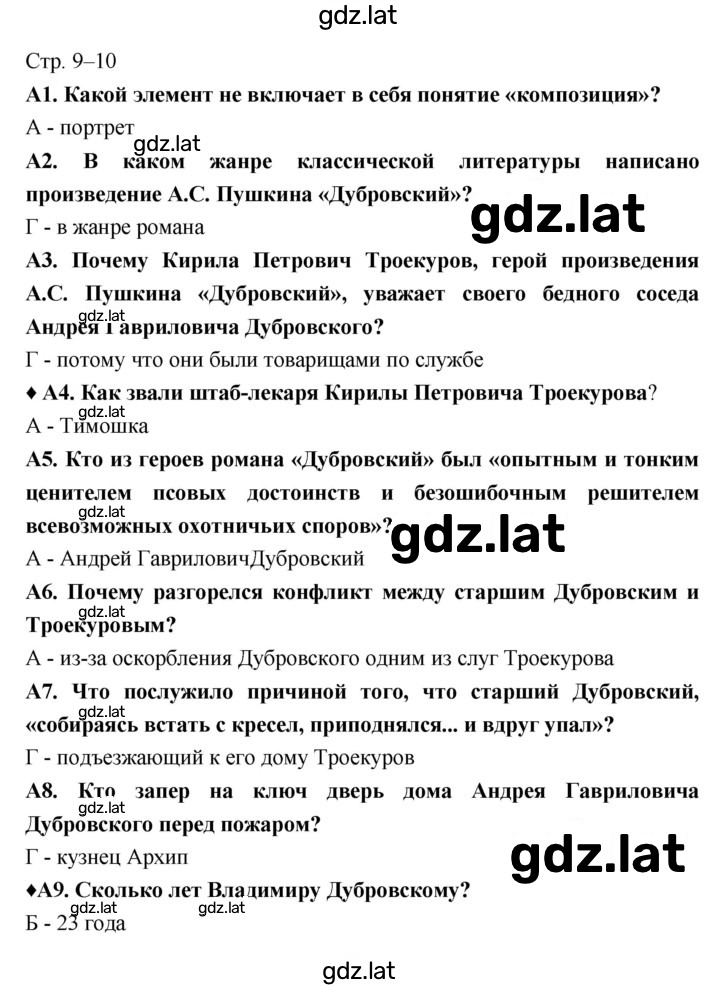 gdz.lat

Стр. 9–10

А1. Какой элемент не включает в себя понятие «композиция»?

А - портрет

gdz.lat

А2. В каком жанре классической литературы написано произведение А.С. Пушкина «Дубровский»?

gdz.lat

Г - в жанре романа

А3. Почему Кирила Петрович Троекуров, герой произведения А.С. Пушкина «Дубровский», уважает своего бедного соседа Андрея Гавриловича Дубровского?

gdz.lat

Г - потому что они были товарищами по службе

♦ А4. Как звали штаб-лекаря Кирилы Петровича Троекурова?

gdz.lat

А - Тимошка

А5. Кто из героев романа «Дубровский» был «опытным и тонким ценителем псовых достоинств и безошибочным решителем всевозможных охотничьих споров»?

gdz.lat

gdz.lat

А - Андрей ГавриловичДубровский

А6. Почему разгорелся конфликт между старшим Дубровским и Троекуровым?

gdz.lat

А - из-за оскорбления Дубровского одним из слуг Троекурова

А7. Что послужило причиной того, что старший Дубровский, «собираясь встать с кресел, приподнялся... и вдруг упал»?

Г - подъезжающий к его дому Троекуров

А8. Кто запер на ключ дверь дома Андрея Гавриловича Дубровского перед пожаром?

gdz.lat

Г - кузнец Архип

gdz.lat

♦А9. Сколько лет Владимиру Дубровскому?

gdz.lat gdz.lat

Б - 23 года

gdz.lat